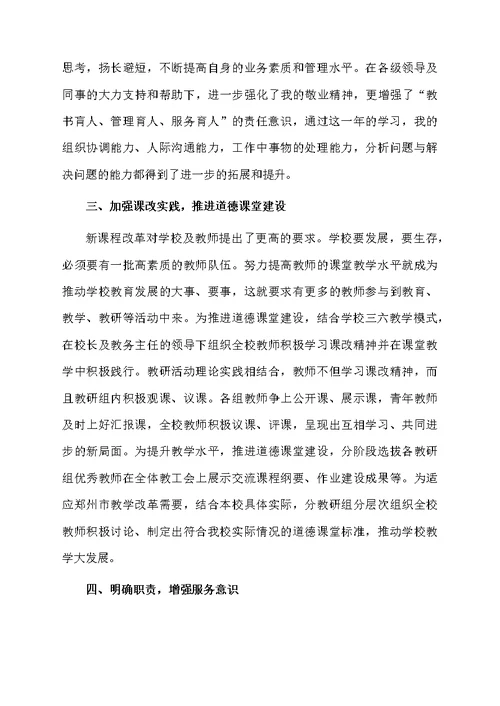 思考，扬长避短，不断提高自身的业务素质和管理水平。在各级领导及同事的大力支持和帮助下，进一步强化了我的敬业精神，更增强了“教书育人、管理育人、服务育人”的责任意识，通过这一年的学习，我的组织协调能力、人际沟通能力，工作中事物的处理能力，分析问题与解决问题的能力都得到了进一步的拓展和提升。

三、加强课改实践，推进道德课堂建设

新课程改革对学校及教师提出了更高的要求。学校要发展，要生存，必须要有一批高素质的教师队伍。努力提高教师的课堂教学水平就成为推动学校教育发展的大事、要事，这就要求有更多的教师参与到教育、教学、教研等活动中来。为推进道德课堂建设，结合学校三六教学模式，在校长及教务主任的领导下组织全校教师积极学习课改精神并在课堂教学中积极践行。教研活动理论实践相结合，教师不但学习课改精神，而且教研组内积极观课、议课。各组教师争上公开课、展示课，青年教师及时上好汇报课，全校教师积极议课、评课，呈现出互相学习、共同进步的新局面。为提升教学水平，推进道德课堂建设，分阶段选拔各教研组优秀教师在全体教工会上展示交流课程纲要、作业建设成果等。为适应郑州市教学改革需要，结合本校具体实际，分教研组分层次组织全校教师积极讨论、制定出符合我校实际情况的道德课堂标准，推动学校教学大发展。

四、明确职责，增强服务意识